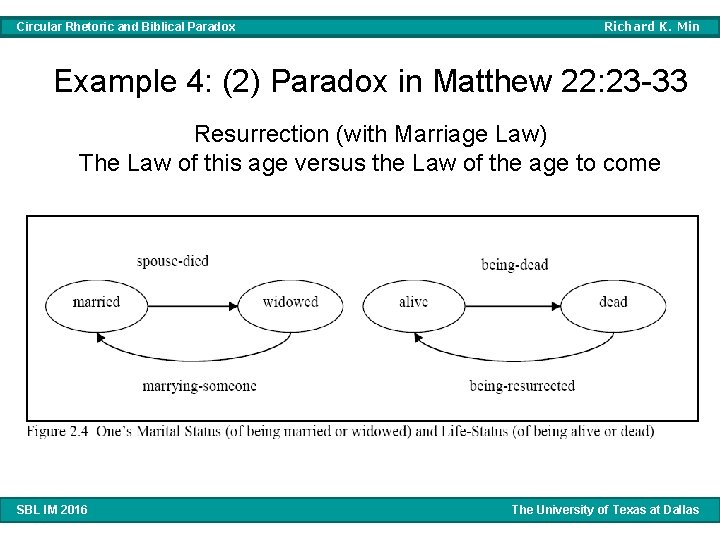 Circular Rhetoric and Biblical Paradox

Richard K. Min

Example 4: (2) Paradox in Matthew 22:23-33

Resurrection (with Marriage Law)
The Law of this age versus the Law of the age to come

spouse-died

married

widowed

marrying-someone

being-dead

alive

dead

being-resurrected

Figure 2.4 One's Marital Status (of being married or widowed) and Life-Status (of being alive or dead)

SBL IM 2016

The University of Texas at Dallas